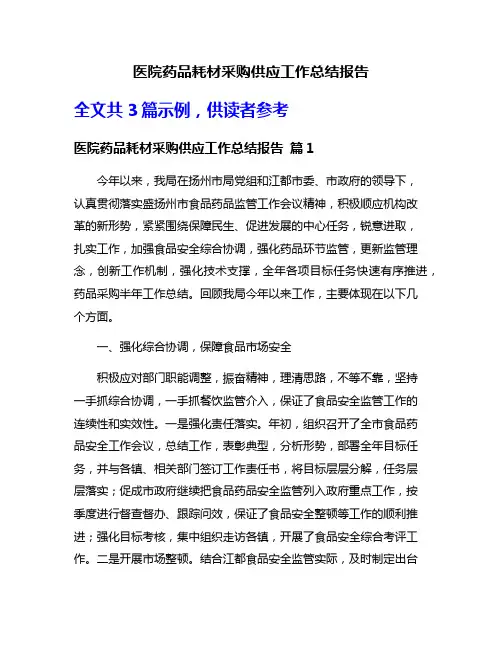 医院药品耗材采购供应工作总结报告

全文共 3 篇示例，供读者参考

医院药品耗材采购供应工作总结报告 篇 1

今年以来，我局在扬州市局党组和江都市委、市政府的领导下，认真贯彻落实盛扬州市食品药品监管工作会议精神，积极顺应机构改革的新形势，紧紧围绕保障民生、促进发展的中心任务，锐意进取，扎实工作，加强食品安全综合协调，强化药品环节监管，更新监管理念，创新工作机制，强化技术支撑，全年各项目标任务快速有序推进，药品采购半年工作总结。回顾我局今年以来工作，主要体现在以下几个方面。

一、强化综合协调，保障食品市场安全

积极应对部门职能调整，振奋精神，理清思路，不等不靠，坚持一手抓综合协调，一手抓餐饮监管介入，保证了食品安全监管工作的连续性和实效性。一是强化责任落实。年初，组织召开了全市食品药品安全工作会议，总结工作，表彰典型，分析形势，部署全年目标任务，并与各镇、相关部门签订工作责任书，将目标层层分解，任务层层落实；促成市政府继续把食品药品安全监管列入政府重点工作，按季度进行督查督办、跟踪问效，保证了食品安全整顿等工作的顺利推进；强化目标考核，集中组织走访各镇，开展了食品安全综合考评工作。二是开展市场整顿。结合江都食品安全监管实际，及时制定出台